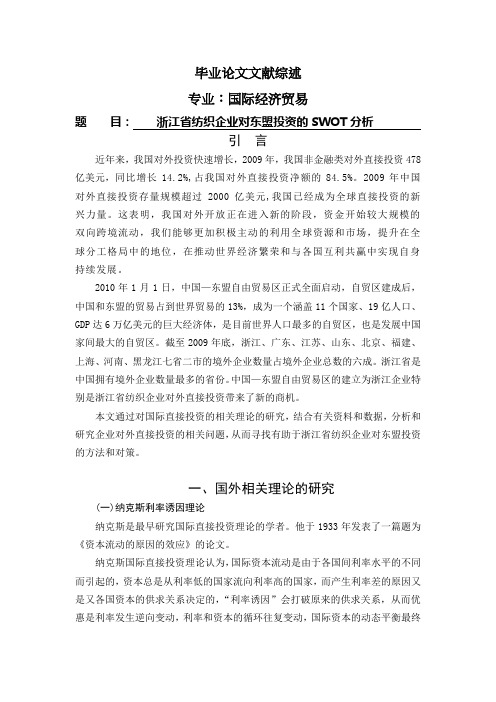 毕业论文文献综述

专业：国际经济贸易

题　　目：　浙江省纺织企业对东盟投资的 SWOT 分析

引　言

近年来，我国对外投资快速增长，2009 年，我国非金融类对外直接投资 478 亿美元，同比增长 14.2%，占我国对外直接投资净额的 84.5%。2009 年中国对外直接投资存量规模超过 2000 亿美元，我国已经成为全球直接投资的新兴力量。这表明，我国对外开放正在进入新的阶段，资金开始较大规模的双向跨境流动，我们能够更加积极主动的利用全球资源和市场，提升在全球分工格局中的地位，在推动世界经济繁荣和与各国互利共赢中实现自身持续发展。

2010 年 1 月 1 日，中国—东盟自由贸易区正式全面启动，自贸区建成后，中国和东盟的贸易占到世界贸易的 13%，成为一个涵盖 11 个国家、19 亿人口、GDP 达 6 万亿美元的巨大经济体，是目前世界人口最多的自贸区，也是发展中国家间最大的自贸区。截至 2009 年底，浙江、广东、江苏、山东、北京、福建、上海、河南、黑龙江七省二市的境外企业数量占境外企业总数的六成。浙江省是中国拥有境外企业数量最多的省份。中国—东盟自由贸易区的建立为浙江企业特别是浙江省纺织企业对外直接投资带来了新的商机。

本文通过对国际直接投资的相关理论的研究，结合有关资料和数据，分析和研究企业对外直接投资的相关问题，从而寻找有助于浙江省纺织企业对东盟投资的方法和对策。

一、国外相关理论的研究

(一)纳克斯利率诱因理论

纳克斯是最早研究国际直接投资理论的学者。他于 1933 年发表了一篇题为《资本流动的原因的效应》的论文。

纳克斯国际直接投资理论认为，国际资本流动是由于各国间利率水平的不同而引起的，资本总是从利率低的国家流向利率高的国家，而产生利率差的原因又是又各国资本的供求关系决定的，“利率诱因”会打破原来的供求关系，从而优惠是利率发生逆向变动，利率和资本的循环往复变动，国际资本的动态平衡最终